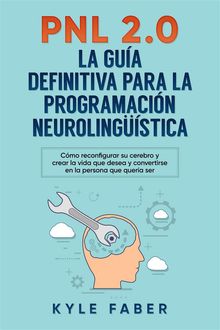 PNL 2.0
LA GUÍA DEFINITIVA PARA LA PROGRAMACIÓN NEUROLINGÜÍSTICA

Cómo reconfigurar su cerebro y crear la vida que desea y convertirse en la persona que quería ser

KYLE FABER